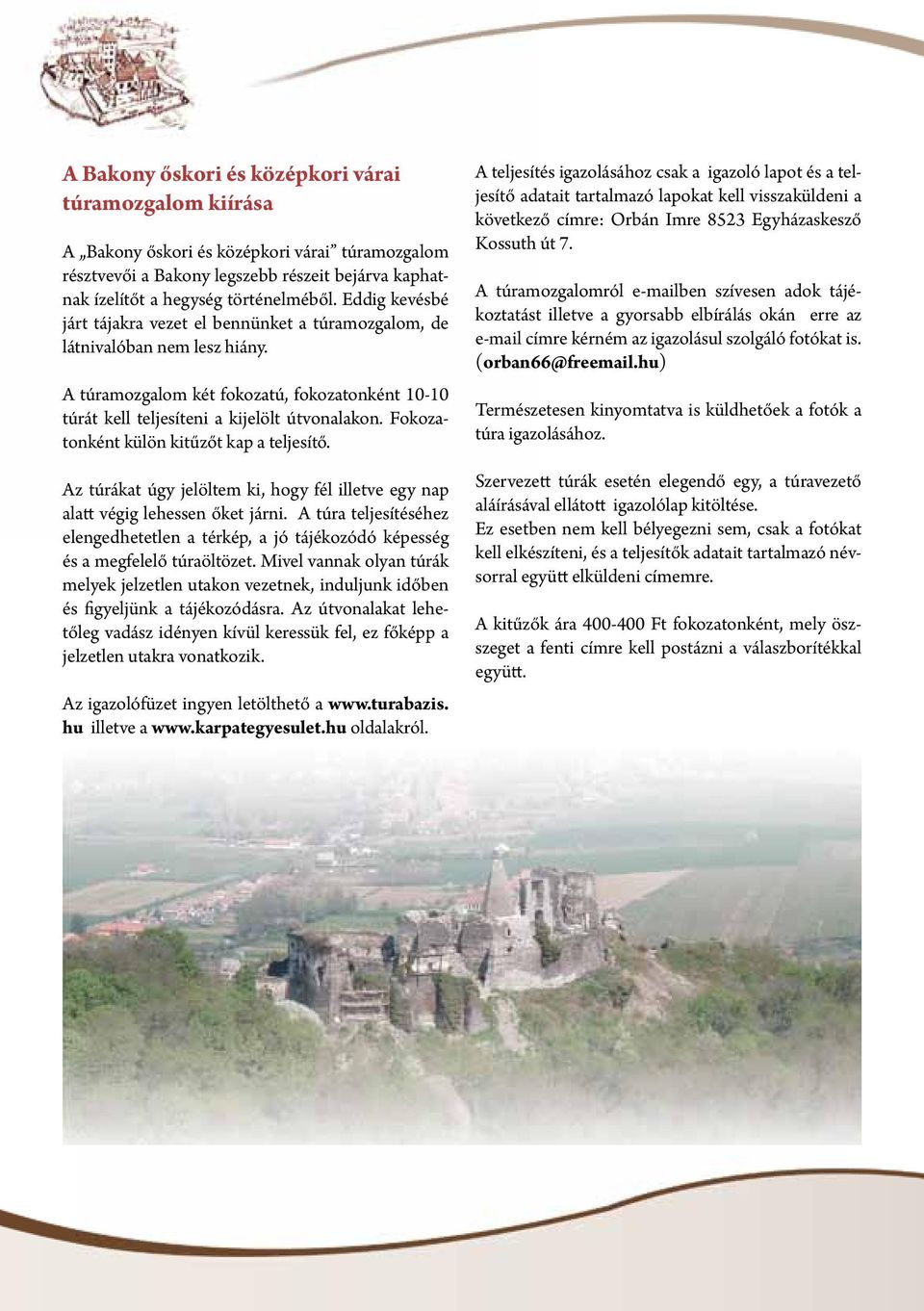 A Bakony őskori és középkori várai túramozgalom kiírása

A „Bakony őskori és középkori várai” túramozgalom résztvevői a Bakony legszebb részeit bejárva kaphatnak ízelítőt a hegység történelméből. Eddig kevésbé járt tájakra vezet el bennünket a túramozgalom, de látnivalóban nem lesz hiány.

A túramozgalom két fokozatú, fokozatonként 10-10 túrát kell teljesíteni a kijelölt útvonalakon. Fokozatonként külön kitűzőt kap a teljesítő.

Az túrákat úgy jelöltem ki, hogy fél illetve egy nap alatt végig lehessen őket járni. A túra teljesítéséhez elengedhetetlen a térkép, a jó tájékozódó képesség és a megfelelő túraöltözet. Mivel vannak olyan túrák melyek jelzetlen utakon vezetnek, induljunk időben és figyeljünk a tájékozódásra. Az útvonalakat lehetőleg vadász idényen kívül keressük fel, ez főképp a jelzetlen utakra vonatkozik.

Az igazolófüzet ingyen letölthető a www.turabazis.hu illetve a www.karpategyesulet.hu oldalakról.

A teljesítés igazolásához csak a igazoló lapot és a teljesítő adatait tartalmazó lapokat kell visszaküldeni a következő címre: Orbán Imre 8523 Egyházaskesző Kossuth út 7.

A túramozgalomról e-mailben szívesen adok tájékoztatást illetve a gyorsabb elbírálás okán erre az e-mail címre kérném az igazolásul szolgáló fotókat is. (orban66@freemail.hu)

Természetesen kinyomtatva is küldhetőek a fotók a túra igazolásához.

Szervezett túrák esetén elegendő egy, a túravezető aláírásával ellátott igazolólap kitöltése.
Ez esetben nem kell bélyegezni sem, csak a fotókat kell elkészíteni, és a teljesítők adatait tartalmazó névsorral együtt elküldeni címemre.

A kitűzők ára 400-400 Ft fokozatonként, mely összeget a fenti címre kell postázni a válaszborítékkal együtt.